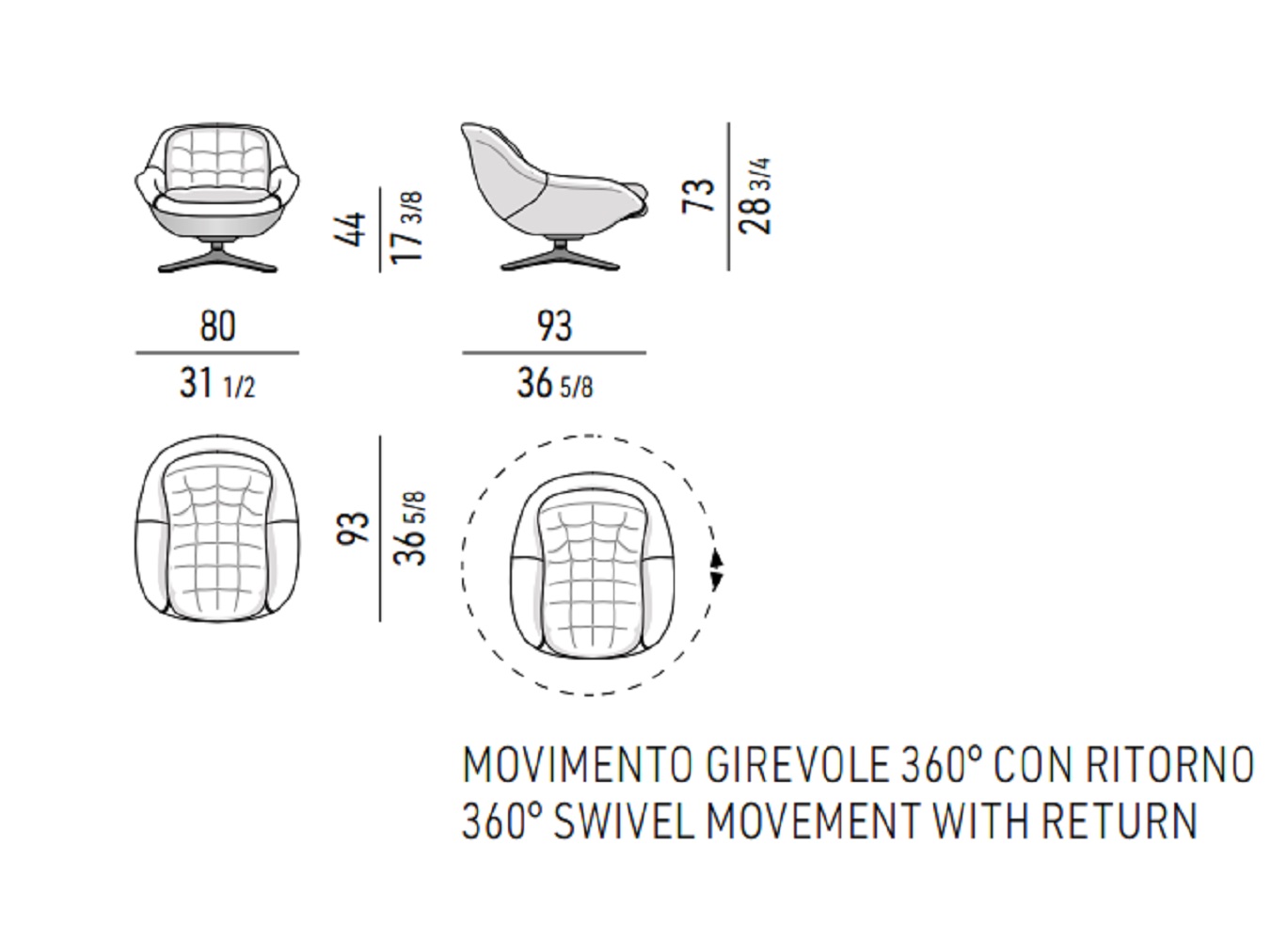 44
17 3/8

73
28 3/4

80
31 1/2

93
36 5/8

93
36 5/8

MOVIMENTO GIREVOLE 360° CON RITORNO
360° SWIVEL MOVEMENT WITH RETURN